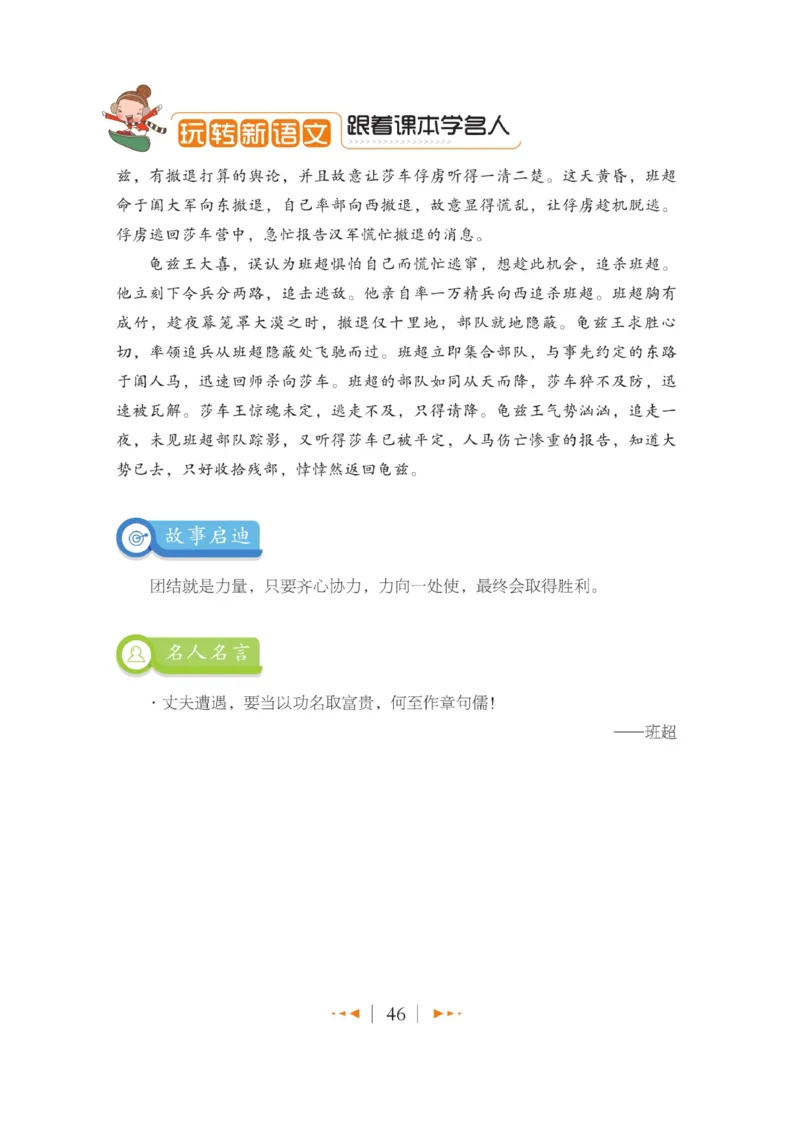 玩转新语文 跟着课本学名人

兹，有撤退打算的舆论，并且故意让莎车俘虏听得一清二楚。这天黄昏，班超命于阗大军向东撤退，自己率部向西撤退，故意显得慌乱，让俘虏趁机脱逃。俘虏逃回莎车营中，急忙报告汉军慌忙撤退的消息。

龟兹王大喜，误认为班超惧怕自己而慌忙逃窜，想趁此机会，追杀班超。他立刻下令兵分两路，追击逃敌。他亲自率一万精兵向西追杀班超。班超胸有成竹，趁夜幕笼罩大漠之时，撤退仅十里地，部队就地隐蔽。龟兹王求胜心切，率领追兵从班超隐蔽处飞驰而过。班超立即集合部队，与事先约定的东路于阗人马，迅速回师杀向莎车。班超的部队如同从天而降，莎车猝不及防，迅速被瓦解。莎车王惊魂未定，逃走不及，只得请降。龟兹王气势汹汹，追走一夜，未见班超部队踪影，又听得莎车已被平定，人马伤亡惨重的报告，知道大势已去，只好收拾残部，悻悻然返回龟兹。

故事启迪

团结就是力量，只要齐心协力，力向一处使，最终会取得胜利。

名人名言

· 丈夫遭遇，要当以功名取富贵，何至作章句儒！

——班超

46